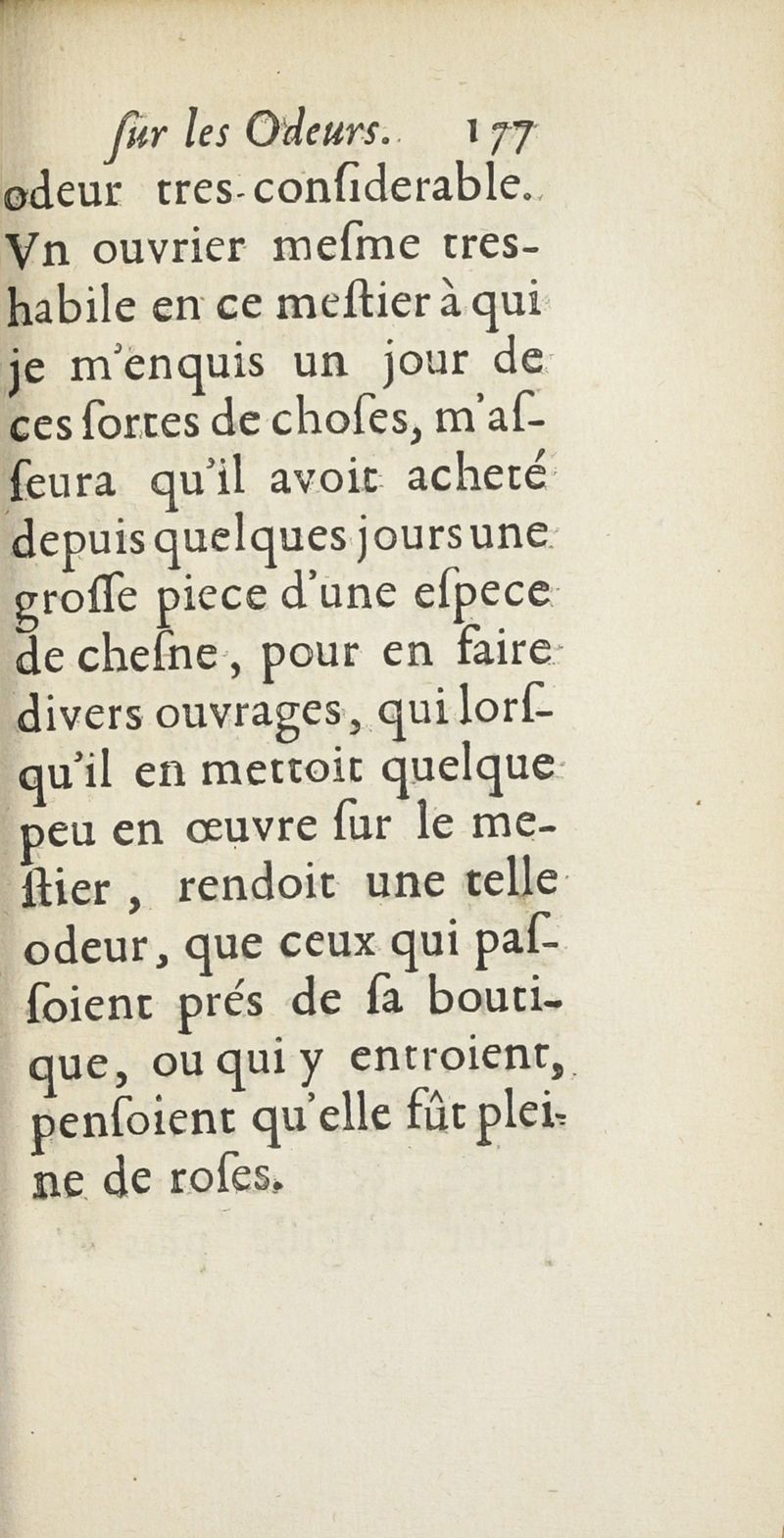 ſur les Odeurs. 177

odeur tres-conſiderable. Vn ouvrier meſme tres-habile en ce meſtier à qui je m'enquis un jour de ces ſortes de choſes, m'aſſeura qu'il avoit acheté depuis quelques jours une groſſe piece d'une eſpece de cheſne, pour en faire divers ouvrages, qui lorſqu'il en mettoit quelque peu en œuvre ſur le meſtier, rendoit une telle odeur, que ceux qui paſſoient prés de ſa boutique, ou qui y entroient, penſoient qu'elle fût pleine de roſes.